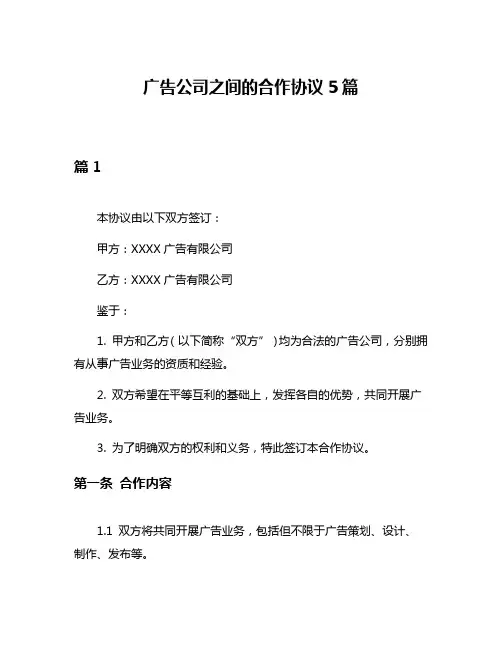 广告公司之间的合作协议 5 篇

篇 1

本协议由以下双方签订：

甲方：XXXX 广告有限公司

乙方：XXXX 广告有限公司

鉴于：

1. 甲方和乙方（以下简称“双方”）均为合法的广告公司，分别拥有从事广告业务的资质和经验。

2. 双方希望在平等互利的基础上，发挥各自的优势，共同开展广告业务。

3. 为了明确双方的权利和义务，特此签订本合作协议。

第一条 合作内容

1.1 双方将共同开展广告业务，包括但不限于广告策划、设计、制作、发布等。